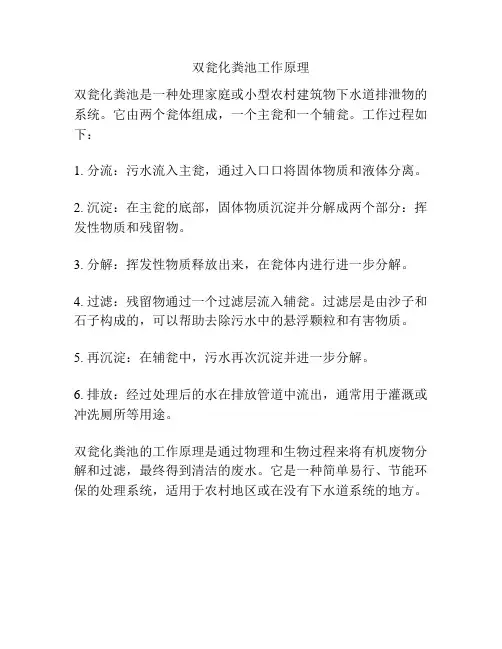 双瓮化粪池工作原理

双瓮化粪池是一种处理家庭或小型农村建筑物下水道排泄物的系统。它由两个瓮体组成，一个主瓮和一个辅瓮。工作过程如下：

1. 分流：污水流入主瓮，通过入口口将固体物质和液体分离。

2. 沉淀：在主瓮的底部，固体物质沉淀并分解成两个部分：挥发性物质和残留物。

3. 分解：挥发性物质释放出来，在瓮体内进行进一步分解。

4. 过滤：残留物通过一个过滤层流入辅瓮。过滤层是由沙子和石子构成的，可以帮助去除污水中的悬浮颗粒和有害物质。

5. 再沉淀：在辅瓮中，污水再次沉淀并进一步分解。

6. 排放：经过处理后的水在排放管道中流出，通常用于灌溉或冲洗厕所等用途。

双瓮化粪池的工作原理是通过物理和生物过程来将有机废物分解和过滤，最终得到清洁的废水。它是一种简单易行、节能环保的处理系统，适用于农村地区或在没有下水道系统的地方。